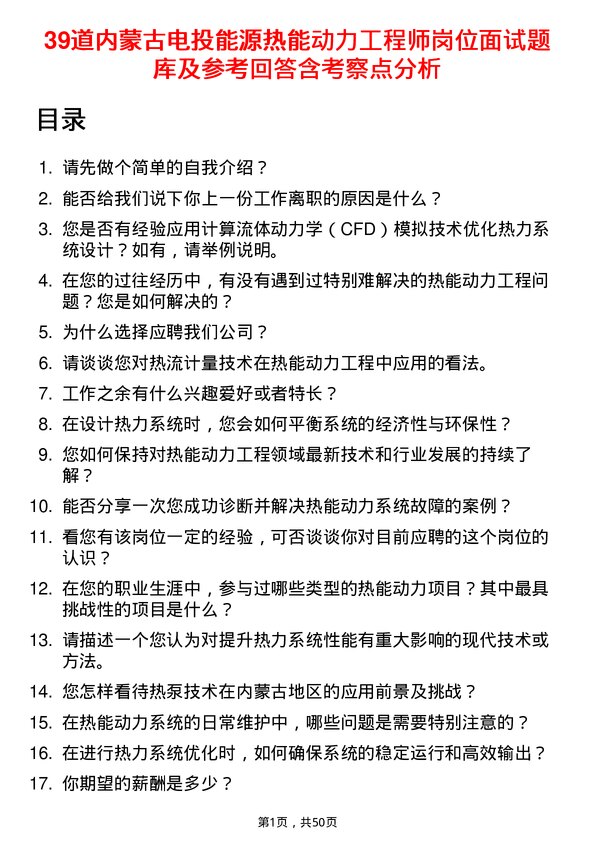 39道内蒙古电投能源热能动力工程师岗位面试题库及参考回答含考察点分析

目录

1. 请先做个简单的自我介绍？
2. 能否给我们说下你上一份工作离职的原因是什么？
3. 您是否有经验应用计算流体动力学（CFD）模拟技术优化热力系统设计？如有，请举例说明。
4. 在您的过往经历中，有没有遇到过特别难解决的热能动力工程问题？您是如何解决的？
5. 为什么选择应聘我们公司？
6. 请谈谈您对热流计量技术在热能动力工程中应用的看法。
7. 工作之余有什么兴趣爱好或者特长？
8. 在设计热力系统时，您会如何平衡系统的经济性与环保性？
9. 您如何保持对热能动力工程领域最新技术和行业发展的持续了解？
10. 能否分享一次您成功诊断并解决热能动力系统故障的案例？
11. 看您有该岗位一定的经验，可否谈谈你对目前应聘的这个岗位的认识？
12. 在您的职业生涯中，参与过哪些类型的热能动力项目？其中最具挑战性的项目是什么？
13. 请描述一个您认为对提升热力系统性能有重大影响的现代技术或方法。
14. 您怎样看待热泵技术在内蒙古地区的应用前景及挑战？
15. 在热能动力系统的日常维护中，哪些问题是需要特别注意的？
16. 在进行热力系统优化时，如何确保系统的稳定运行和高效输出？
17. 你期望的薪酬是多少？

第1页，共50页